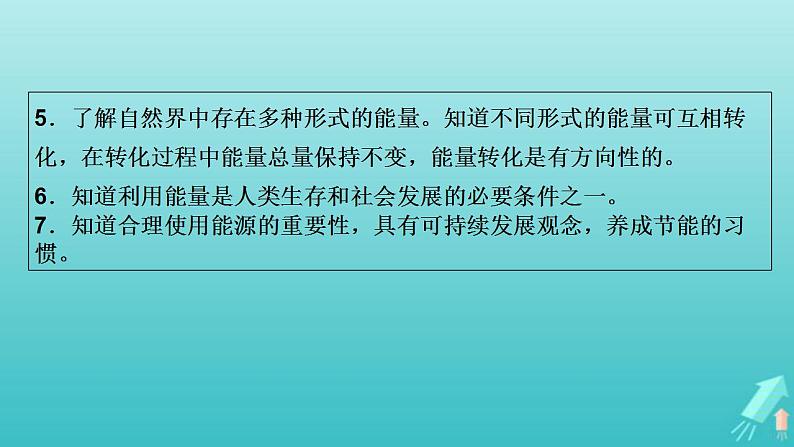 5．了解自然界中存在多种形式的能量。知道不同形式的能量可互相转化，在转化过程中能量总量保持不变，能量转化是有方向性的。

6．知道利用能量是人类生存和社会发展的必要条件之一。

7．知道合理使用能源的重要性，具有可持续发展观念，养成节能的习惯。